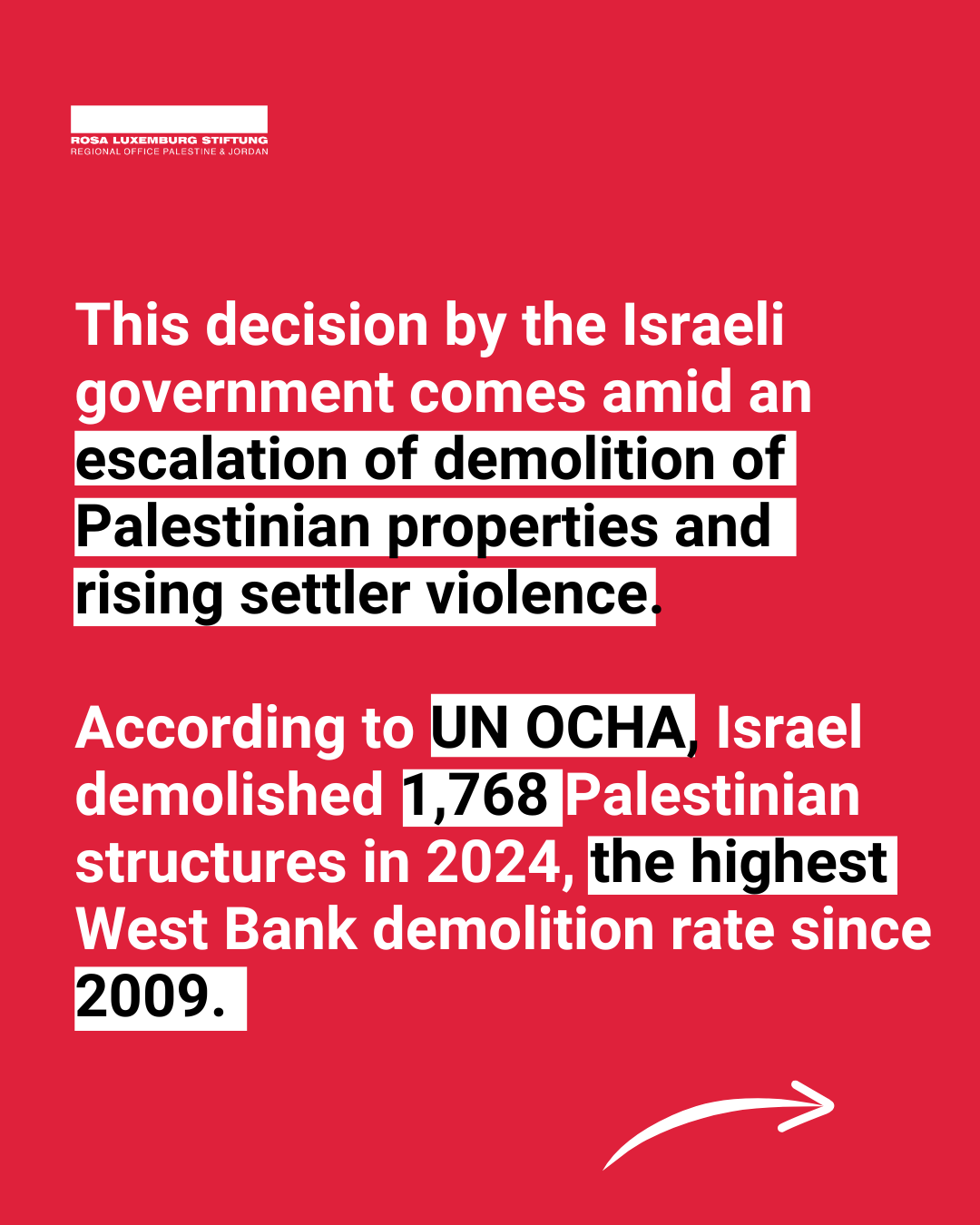 ROSA LUXEMBURG STIFTUNG
REGIONAL OFFICE PALESTINE & JORDAN

This decision by the Israeli government comes amid an escalation of demolition of Palestinian properties and rising settler violence.

According to UN OCHA, Israel demolished 1,768 Palestinian structures in 2024, the highest West Bank demolition rate since 2009.